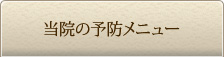 当院の予防メニュー